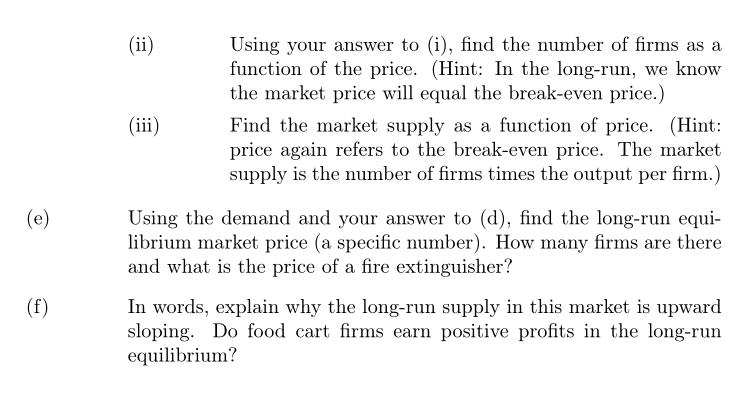 (ii) Using your answer to (i), find the number of firms as a function of the price. (Hint: In the long-run, we know the market price will equal the break-even price.)

(iii) Find the market supply as a function of price. (Hint: price again refers to the break-even price. The market supply is the number of firms times the output per firm.)

(e) Using the demand and your answer to (d), find the long-run equilibrium market price (a specific number). How many firms are there and what is the price of a fire extinguisher?

(f) In words, explain why the long-run supply in this market is upward sloping. Do food cart firms earn positive profits in the long-run equilibrium?